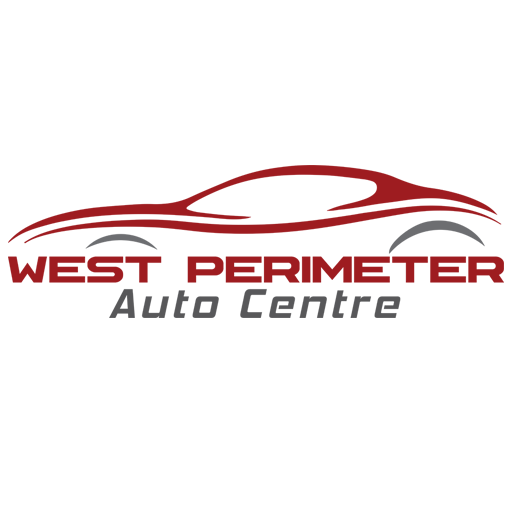 WEST PERIMETER
Auto Centre